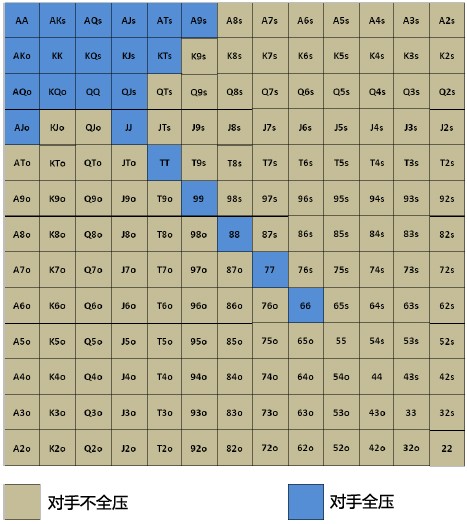 | AA | AKs | AQs | AJs | ATs | A9s | A8s | A7s | A6s | A5s | A4s | A3s | A2s |
|---|---|---|---|---|---|---|---|---|---|---|---|---|
| AKo | KK | KQs | KJs | KTs | K9s | K8s | K7s | K6s | K5s | K4s | K3s | K2s |
| AQo | KQo | QQ | QJs | QTs | Q9s | Q8s | Q7s | Q6s | Q5s | Q4s | Q3s | Q2s |
| AJo | KJo | QJo | JJ | JTs | J9s | J8s | J7s | J6s | J5s | J4s | J3s | J2s |
| ATo | KTo | QTo | JTo | TT | T9s | T8s | T7s | T6s | T5s | T4s | T3s | T2s |
| A9o | K9o | Q9o | J9o | T9o | 99 | 98s | 97s | 96s | 95s | 94s | 93s | 92s |
| A8o | K8o | Q8o | J8o | T8o | 98o | 88 | 87s | 86s | 85s | 84s | 83s | 82s |
| A7o | K7o | Q7o | J7o | T7o | 97o | 87o | 77 | 76s | 75s | 74s | 73s | 72s |
| A6o | K6o | Q6o | J6o | T6o | 96o | 86o | 76o | 66 | 65s | 64s | 63s | 62s |
| A5o | K5o | Q5o | J5o | T5o | 95o | 85o | 75o | 65o | 55 | 54s | 53s | 52s |
| A4o | K4o | Q4o | J4o | T4o | 94o | 84o | 74o | 64o | 54o | 44 | 43s | 42s |
| A3o | K3o | Q3o | J3o | T3o | 93o | 83o | 73o | 63o | 53o | 43o | 33 | 32s |
| A2o | K2o | Q2o | J2o | T2o | 92o | 82o | 72o | 62o | 52o | 42o | 32o | 22 |

对手不全压

对手全压